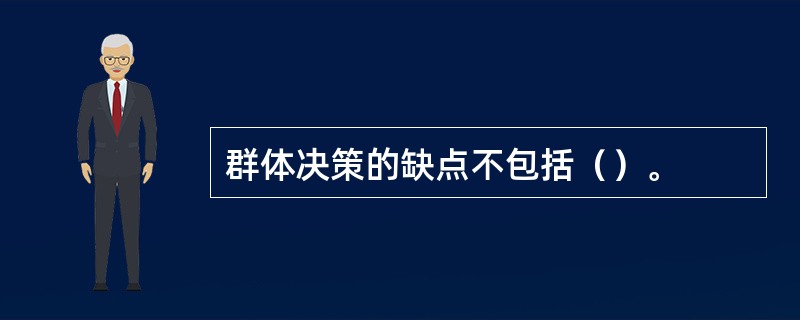 群体决策的缺点不包括（）。